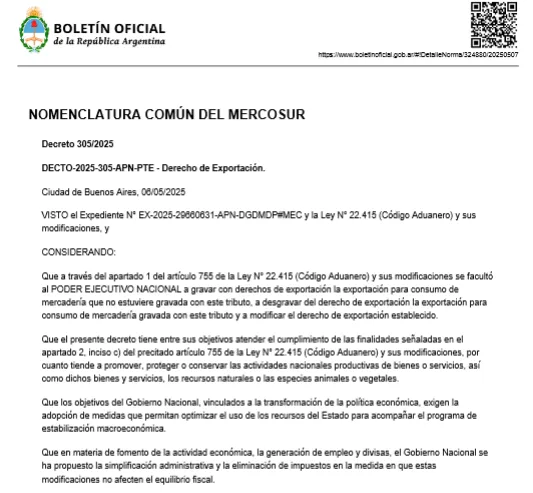 BOLETÍN OFICIAL
de la República Argentina

https://www.boletinoficial.gob.ar/#!DetalleNorma/324880/20250507

NOMENCLATURA COMÚN DEL MERCOSUR

Decreto 305/2025

DECTO-2025-305-APN-PTE - Derecho de Exportación.

Ciudad de Buenos Aires, 06/05/2025

VISTO el Expediente N° EX-2025-29660631-APN-DGDMDP#MEC y la Ley N° 22.415 (Código Aduanero) y sus modificaciones, y

CONSIDERANDO:

Que a través del apartado 1 del artículo 755 de la Ley N° 22.415 (Código Aduanero) y sus modificaciones se facultó al PODER EJECUTIVO NACIONAL a gravar con derechos de exportación la exportación para consumo de mercadería que no estuviere gravada con este tributo, a desgravar del derecho de exportación la exportación para consumo de mercadería gravada con este tributo y a modificar el derecho de exportación establecido.

Que el presente decreto tiene entre sus objetivos atender el cumplimiento de las finalidades señaladas en el apartado 2, inciso c) del precitado artículo 755 de la Ley N° 22.415 (Código Aduanero) y sus modificaciones, por cuanto tiende a promover, proteger o conservar las actividades nacionales productivas de bienes o servicios, así como dichos bienes y servicios, los recursos naturales o las especies animales o vegetales.

Que los objetivos del Gobierno Nacional, vinculados a la transformación de la política económica, exigen la adopción de medidas que permitan optimizar el uso de los recursos del Estado para acompañar el programa de estabilización macroeconómica.

Que en materia de fomento de la actividad económica, la generación de empleo y divisas, el Gobierno Nacional se ha propuesto la simplificación administrativa y la eliminación de impuestos en la medida en que estas modificaciones no afecten el equilibrio fiscal.